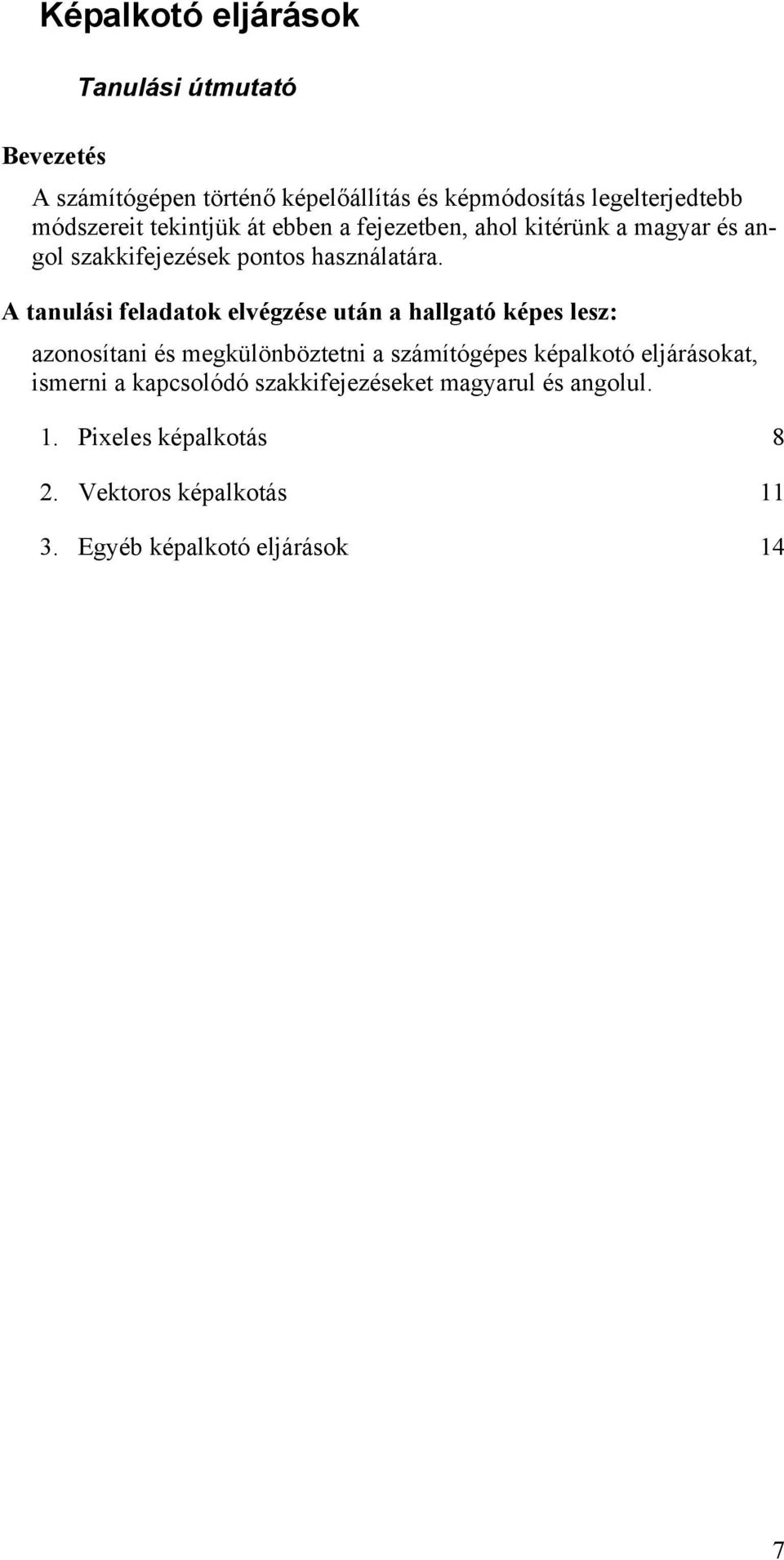 Képalkotó eljárások

Tanulási útmutató

Bevezetés

A számítógépen történő képelőállítás és képmódosítás legelterjedtebb módszereit tekintjük át ebben a fejezetben, ahol kitérünk a magyar és angol szakkifejezések pontos használatára.

A tanulási feladatok elvégzése után a hallgató képes lesz:

azonosítani és megkülönböztetni a számítógépes képalkotó eljárásokat, ismerni a kapcsolódó szakkifejezéseket magyarul és angolul.

1. Pixeles képalkotás 8

2. Vektoros képalkotás 11

3. Egyéb képalkotó eljárások 14

7